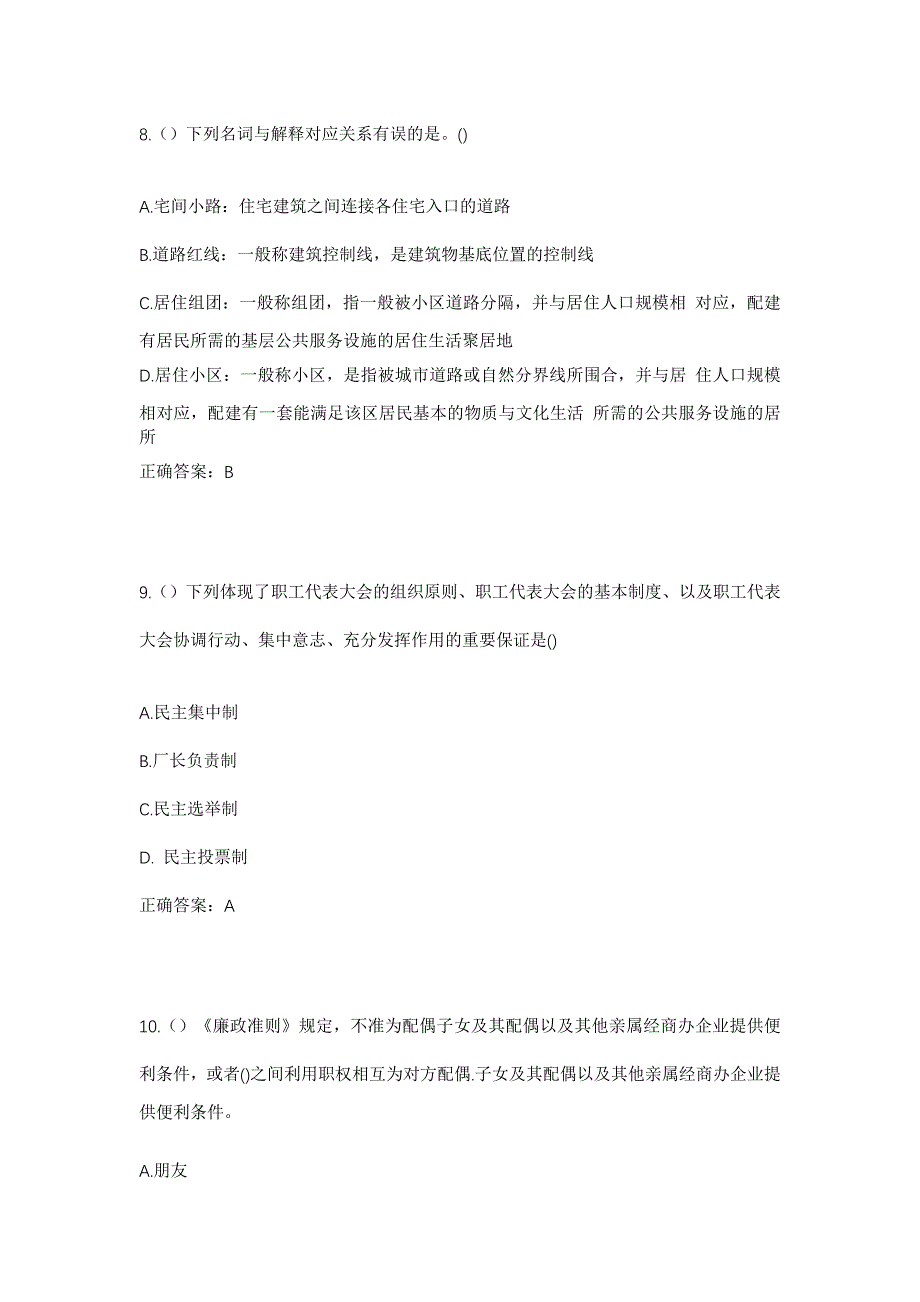 8.（）下列名词与解释对应关系有误的是。()

A.宅间小路：住宅建筑之间连接各住宅入口的道路

B.道路红线：一般称建筑控制线，是建筑物基底位置的控制线

C.居住组团：一般称组团，指一般被小区道路分隔，并与居住人口规模相 对应，配建有居民所需的基层公共服务设施的居住生活聚居地

D.居住小区：一般称小区，是指被城市道路或自然分界线所围合，并与居 住人口规模相对应，配建有一套能满足该区居民基本的物质与文化生活 所需的公共服务设施的居所

正确答案：B

9.（）下列体现了职工代表大会的组织原则、职工代表大会的基本制度、以及职工代表大会协调行动、集中意志、充分发挥作用的重要保证是()

A.民主集中制

B.厂长负责制

C.民主选举制

D. 民主投票制

正确答案：A

10.（）《廉政准则》规定，不准为配偶子女及其配偶以及其他亲属经商办企业提供便利条件，或者()之间利用职权相互为对方配偶.子女及其配偶以及其他亲属经商办企业提供便利条件。

A.朋友